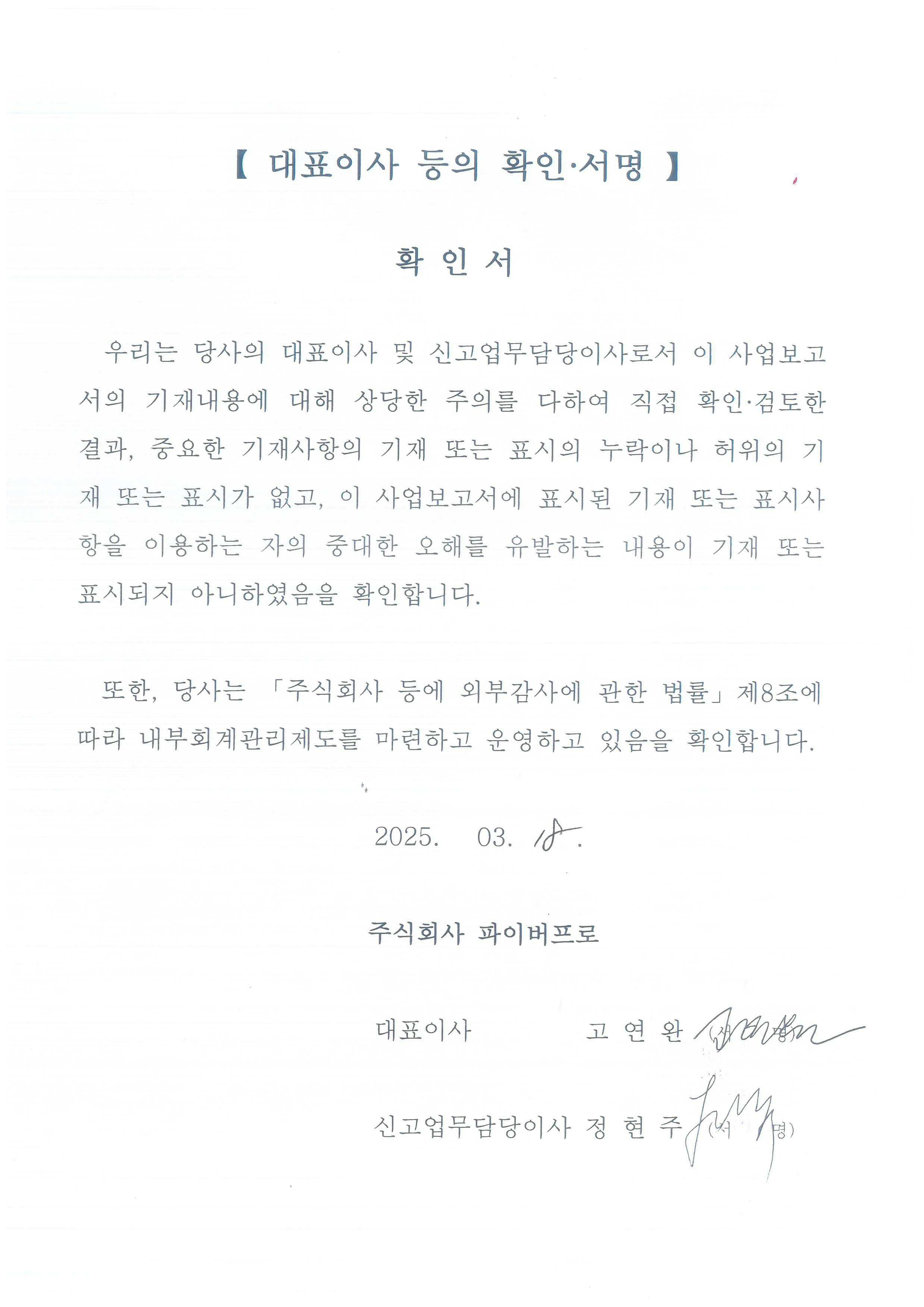 【 대표이사 등의 확인·서명 】

확 인 서

우리는 당사의 대표이사 및 신고업무담당이사로서 이 사업보고서의 기재내용에 대해 상당한 주의를 다하여 직접 확인·검토한 결과, 중요한 기재사항의 기재 또는 표시의 누락이나 허위의 기재 또는 표시가 없고, 이 사업보고서에 표시된 기재 또는 표시사항을 이용하는 자의 중대한 오해를 유발하는 내용이 기재 또는 표시되지 아니하였음을 확인합니다.

또한, 당사는 「주식회사 등에 외부감사에 관한 법률」 제8조에 따라 내부회계관리제도를 마련하고 운영하고 있음을 확인합니다.

2025. 03. 18.

주식회사 파이버프로

대표이사 고 연 완 (서 명)

신고업무담당이사 정 현 주 (서 명)